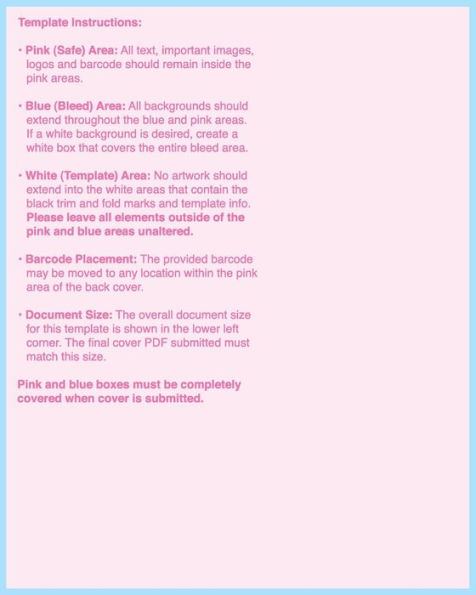 Template Instructions:

• Pink (Safe) Area: All text, important images, logos and barcode should remain inside the pink areas.

• Blue (Bleed) Area: All backgrounds should extend throughout the blue and pink areas. If a white background is desired, create a white box that covers the entire bleed area.

• White (Template) Area: No artwork should extend into the white areas that contain the black trim and fold marks and template info. Please leave all elements outside of the pink and blue areas unaltered.

• Barcode Placement: The provided barcode may be moved to any location within the pink area of the back cover.

• Document Size: The overall document size for this template is shown in the lower left corner. The final cover PDF submitted must match this size.

Pink and blue boxes must be completely covered when cover is submitted.